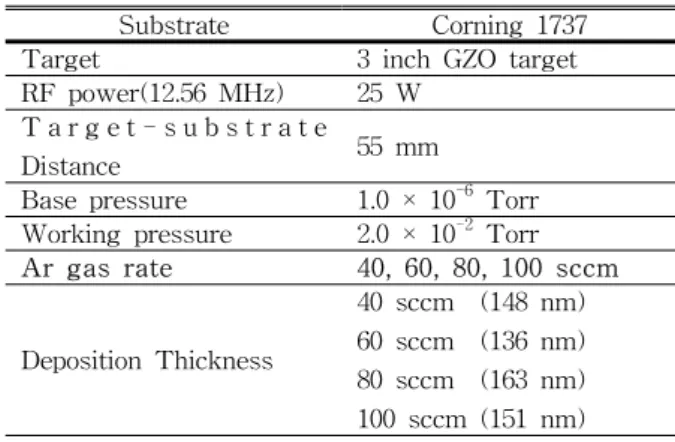 | Substrate | Corning 1737 |
|---|---|
| Target | 3 inch GZO target |
| RF power(12.56 MHz) | 25 W |
| Target-substrate Distance | 55 mm |
| Base pressure | $1.0 \times 10^{-6}$ Torr |
| Working pressure | $2.0 \times 10^{-2}$ Torr |
| Ar gas rate | 40, 60, 80, 100 sccm |
| Deposition Thickness | 40 sccm (148 nm) 60 sccm (136 nm) 80 sccm (163 nm) 100 sccm (151 nm) |